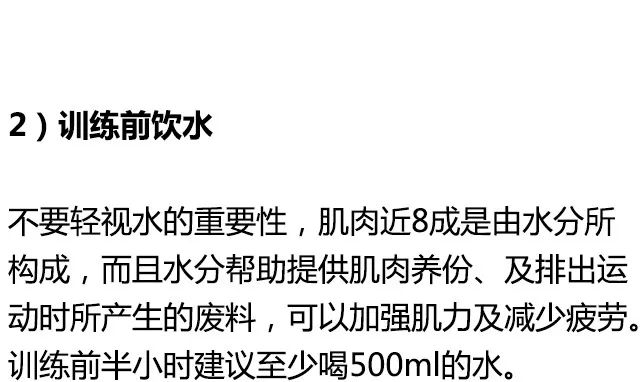 2）训练前饮水

不要轻视水的重要性，肌肉近8成是由水分所构成，而且水分帮助提供肌肉养份、及排出运动时所产生的废料，可以加强肌力及减少疲劳。训练前半小时建议至少喝500ml的水。